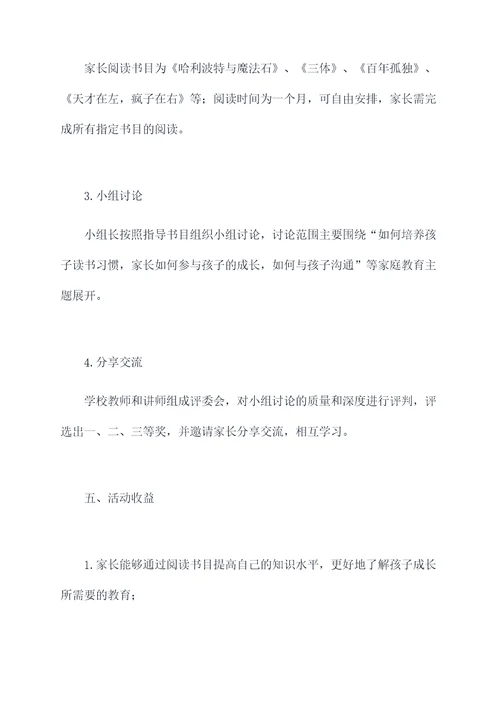 家长阅读书目为《哈利波特与魔法石》、《三体》、《百年孤独》、《天才在左，疯子在右》等；阅读时间为一个月，可自由安排，家长需完成所有指定书目的阅读。

3. 小组讨论

小组长按照指导书目组织小组讨论，讨论范围主要围绕“如何培养孩子读书习惯，家长如何参与孩子的成长，如何与孩子沟通”等家庭教育主题展开。

4. 分享交流

学校教师和讲师组成评委会，对小组讨论的质量和深度进行评判，评选出一、二、三等奖，并邀请家长分享交流，相互学习。

五、活动收益

1. 家长能够通过阅读书目提高自己的知识水平，更好地了解孩子成长所需要的教育；